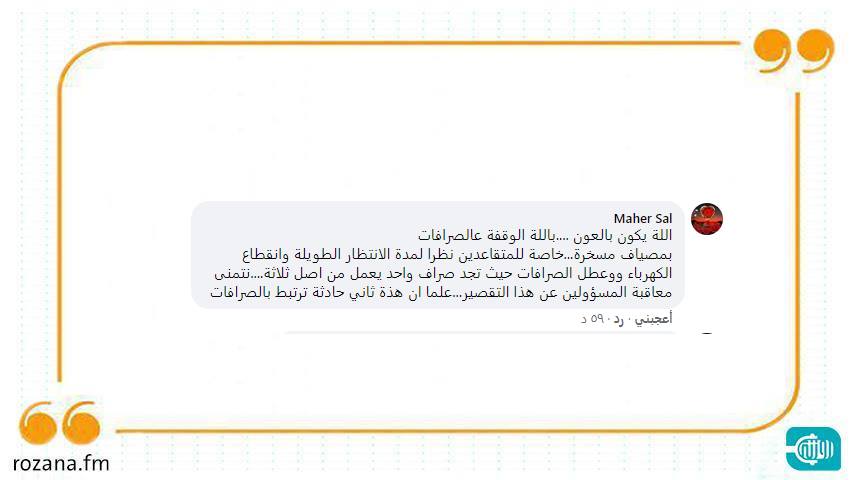 Maher Sal

اللة يكون بالعون ....باللة الوقفة عالصرافات
بمصياف مسخرة...خاصة للمتقاعدين نظرا لمدة الانتظار الطويلة وانقطاع الكهرباء ووعطل الصرافات حيث تجد صراف واحد يعمل من اصل ثلاثة....نتمنى معاقبة المسؤولين عن هذا التقصير...علما ان هذة ثاني حادثة ترتبط بالصرافات

أعجبني · رد · ٥٩ د

rozana.fm